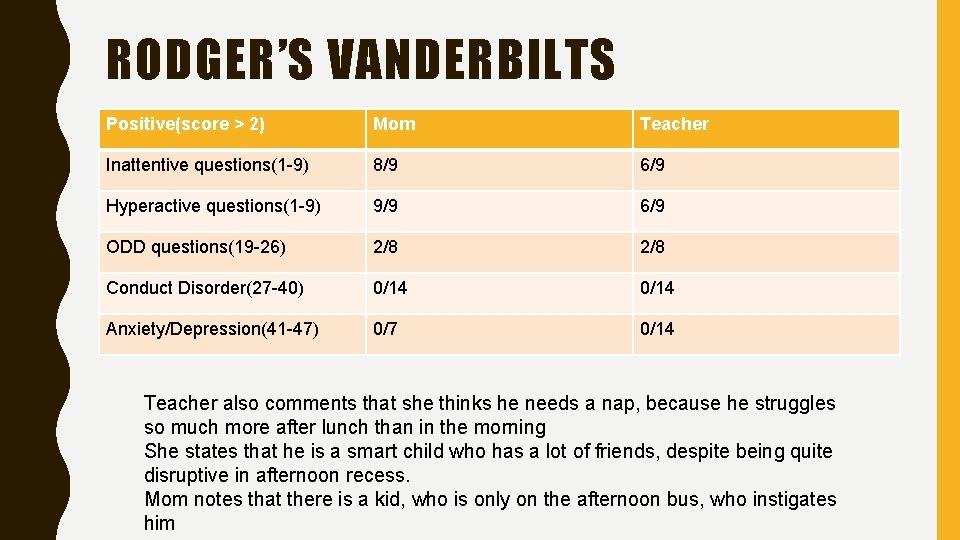 RODGER'S VANDERBILTS

| Positive(score > 2) | Mom | Teacher |
|---|---|---|
| Inattentive questions(1-9) | 8/9 | 6/9 |
| Hyperactive questions(1-9) | 9/9 | 6/9 |
| ODD questions(19-26) | 2/8 | 2/8 |
| Conduct Disorder(27-40) | 0/14 | 0/14 |
| Anxiety/Depression(41-47) | 0/7 | 0/14 |

Teacher also comments that she thinks he needs a nap, because he struggles so much more after lunch than in the morning
She states that he is a smart child who has a lot of friends, despite being quite disruptive in afternoon recess.
Mom notes that there is a kid, who is only on the afternoon bus, who instigates him